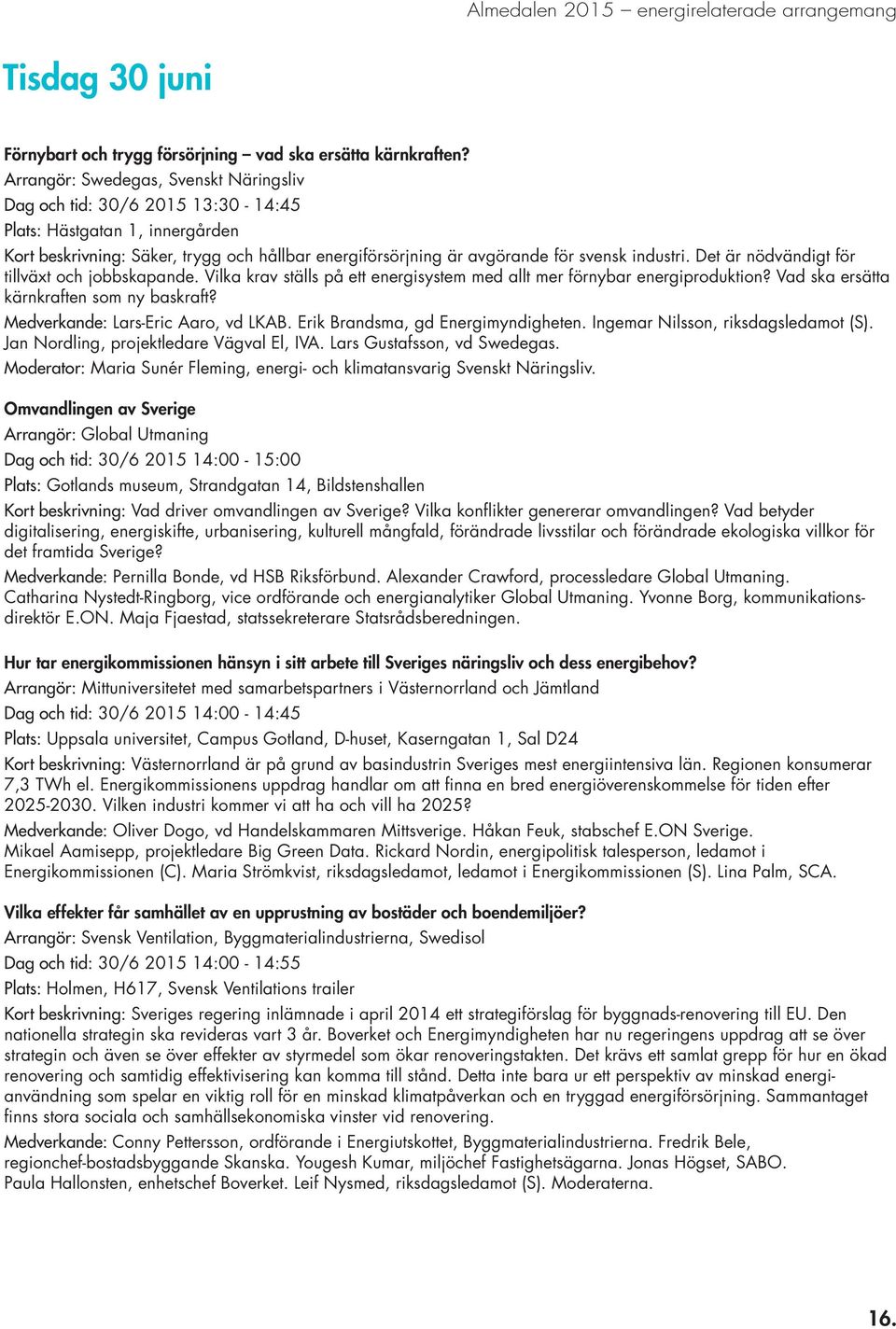 Almedalen 2015 – energirelaterade arrangemang

Tisdag 30 juni

Förnybart och trygg försörjning – vad ska ersätta kärnkraften?
Arrangör: Swedegas, Svenskt Näringsliv
Dag och tid: 30/6 2015 13:30 - 14:45
Plats: Hästgatan 1, innergården
Kort beskrivning: Säker, trygg och hållbar energiförsörjning är avgörande för svensk industri. Det är nödvändigt för tillväxt och jobbskapande. Vilka krav ställs på ett energisystem med allt mer förnybar energiproduktion? Vad ska ersätta kärnkraften som ny baskraft?
Medverkande: Lars-Eric Aaro, vd LKAB. Erik Brandsma, gd Energimyndigheten. Ingemar Nilsson, riksdagsledamot (S). Jan Nordling, projektledare Vägval El, IVA. Lars Gustafsson, vd Swedegas.
Moderator: Maria Sunér Fleming, energi- och klimatansvarig Svenskt Näringsliv.

Omvandlingen av Sverige
Arrangör: Global Utmaning
Dag och tid: 30/6 2015 14:00 - 15:00
Plats: Gotlands museum, Strandgatan 14, Bildstenshallen
Kort beskrivning: Vad driver omvandlingen av Sverige? Vilka konflikter genererar omvandlingen? Vad betyder digitalisering, energiskifte, urbanisering, kulturell mångfald, förändrade livsstilar och förändrade ekologiska villkor för det framtida Sverige?
Medverkande: Pernilla Bonde, vd HSB Riksförbund. Alexander Crawford, processledare Global Utmaning. Catharina Nystedt-Ringborg, vice ordförande och energianalytiker Global Utmaning. Yvonne Borg, kommunikationsdirektör E.ON. Maja Fjaestad, statssekreterare Statsrådsberedningen.

Hur tar energikommissionen hänsyn i sitt arbete till Sveriges näringsliv och dess energibehov?
Arrangör: Mittuniversitetet med samarbetspartners i Västernorrland och Jämtland
Dag och tid: 30/6 2015 14:00 - 14:45
Plats: Uppsala universitet, Campus Gotland, D-huset, Kaserngatan 1, Sal D24
Kort beskrivning: Västernorrland är på grund av basindustrin Sveriges mest energiintensiva län. Regionen konsumerar 7,3 TWh el. Energikommissionens uppdrag handlar om att finna en bred energiöverenskommelse för tiden efter 2025-2030. Vilken industri kommer vi att ha och vill ha 2025?
Medverkande: Oliver Dogo, vd Handelskammaren Mittsverige. Håkan Feuk, stabschef E.ON Sverige. Mikael Aamisepp, projektledare Big Green Data. Rickard Nordin, energipolitisk talesperson, ledamot i Energikommissionen (C). Maria Strömkvist, riksdagsledamot, ledamot i Energikommissionen (S). Lina Palm, SCA.

Vilka effekter får samhället av en upprustning av bostäder och boendemiljöer?
Arrangör: Svensk Ventilation, Byggmaterialindustrierna, Swedisol
Dag och tid: 30/6 2015 14:00 - 14:55
Plats: Holmen, H617, Svensk Ventilations trailer
Kort beskrivning: Sveriges regering inlämnade i april 2014 ett strategiförslag för byggnads-renovering till EU. Den nationella strategin ska revideras vart 3 år. Boverket och Energimyndigheten har nu regeringens uppdrag att se över strategin och även se över effekter av styrmedel som ökar renoveringstakten. Det krävs ett samlat grepp för hur en ökad renovering och samtidig effektivisering kan komma till stånd. Detta inte bara ur ett perspektiv av minskad energianvändning som spelar en viktig roll för en minskad klimatpåverkan och en tryggad energiförsörjning. Sammantaget finns stora sociala och samhällsekonomiska vinster vid renovering.
Medverkande: Conny Pettersson, ordförande i Energiutskottet, Byggmaterialindustrierna. Fredrik Bele, regionchef-bostadsbyggande Skanska. Yougesh Kumar, miljöchef Fastighetsägarna. Jonas Högset, SABO. Paula Hallonsten, enhetschef Boverket. Leif Nysmed, riksdagsledamot (S). Moderaterna.

16.